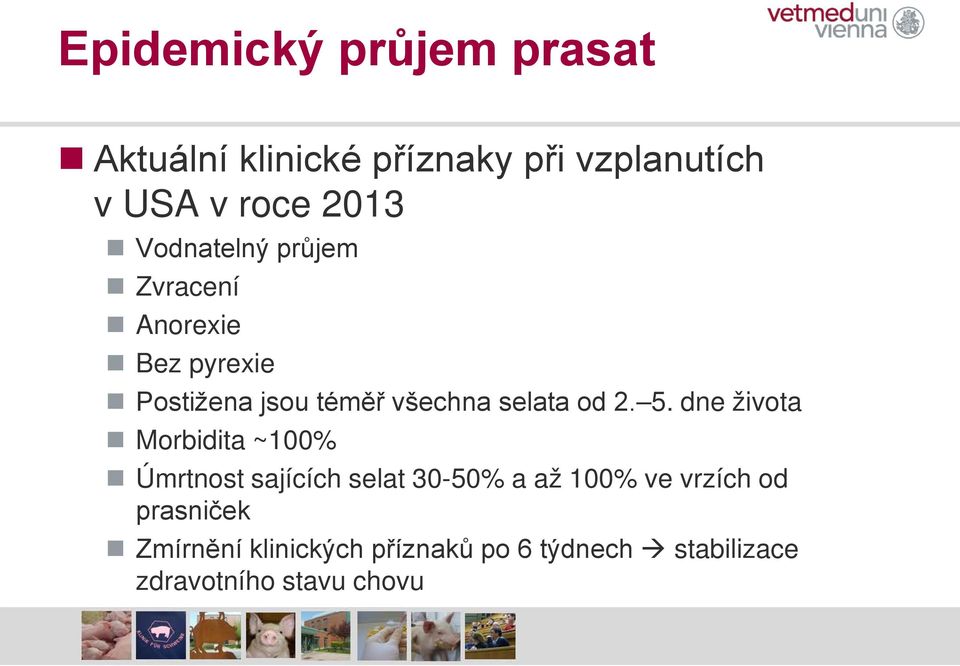 vetmeduni vienna

Epidemický průjem prasat

Aktuální klinické příznaky při vzplanutích v USA v roce 2013

Vodnatelný průjem

Zvracení

Anorexie

Bez pyrexie

Postižena jsou téměř všechna selata od 2.–5. dne života

Morbidita ~100%

Úmrtnost sajících selat 30-50% a až 100% ve vrzích od prasniček

Zmírnění klinických příznaků po 6 týdnech → stabilizace zdravotního stavu chovu